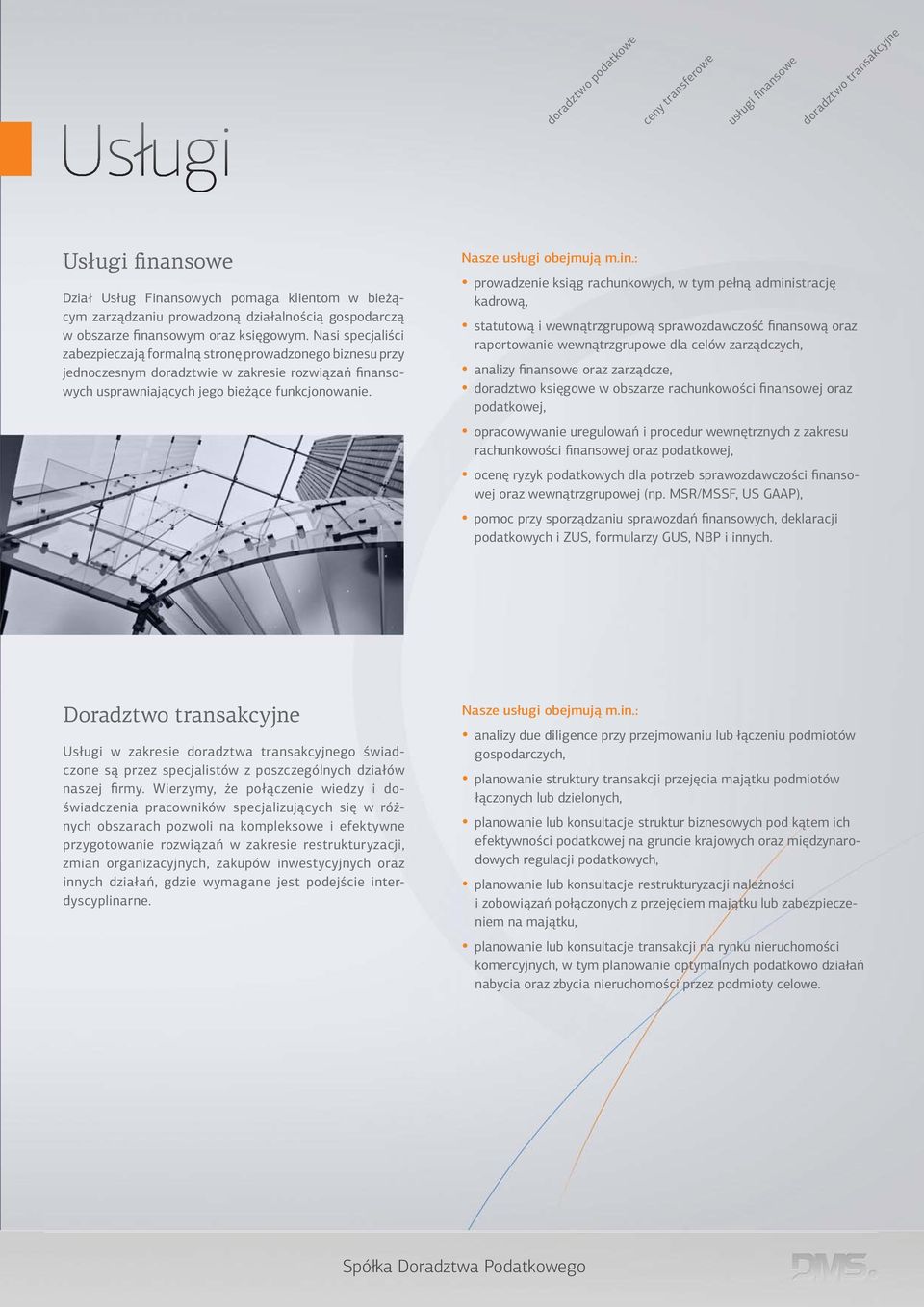 doradztwo podatkowe

ceny transferowe

usługi finansowe

doradztwo transakcyjne

Usługi

Usługi finansowe

Dział Usług Finansowych pomaga klientom w bieżącym zarządzaniu prowadzoną działalnością gospodarczą w obszarze finansowym oraz księgowym. Nasi specjaliści zabezpieczają formalną stronę prowadzonego biznesu przy jednoczesnym doradztwie w zakresie rozwiązań finansowych usprawniających jego bieżące funkcjonowanie.

Nasze usługi obejmują m.in.:

• prowadzenie ksiąg rachunkowych, w tym pełną administrację kadrową,
• statutową i wewnątrzgrupową sprawozdawczość finansową oraz raportowanie wewnątrzgrupowe dla celów zarządczych,
• analizy finansowe oraz zarządcze,
• doradztwo księgowe w obszarze rachunkowości finansowej oraz podatkowej,
• opracowywanie uregulowań i procedur wewnętrznych z zakresu rachunkowości finansowej oraz podatkowej,
• ocenę ryzyk podatkowych dla potrzeb sprawozdawczości finansowej oraz wewnątrzgrupowej (np. MSR/MSSF, US GAAP),
• pomoc przy sporządzaniu sprawozdań finansowych, deklaracji podatkowych i ZUS, formularzy GUS, NBP i innych.

Doradztwo transakcyjne

Usługi w zakresie doradztwa transakcyjnego świadczone są przez specjalistów z poszczególnych działów naszej firmy. Wierzymy, że połączenie wiedzy i doświadczenia pracowników specjalizujących się w różnych obszarach pozwoli na kompleksowe i efektywne przygotowanie rozwiązań w zakresie restrukturyzacji, zmian organizacyjnych, zakupów inwestycyjnych oraz innych działań, gdzie wymagane jest podejście interdyscyplinarne.

Nasze usługi obejmują m.in.:

• analizy due diligence przy przejmowaniu lub łączeniu podmiotów gospodarczych,
• planowanie struktury transakcji przejęcia majątku podmiotów łączonych lub dzielonych,
• planowanie lub konsultacje struktur biznesowych pod kątem ich efektywności podatkowej na gruncie krajowych oraz międzynarodowych regulacji podatkowych,
• planowanie lub konsultacje restrukturyzacji należności i zobowiązań połączonych z przejęciem majątku lub zabezpieczeniem na majątku,
• planowanie lub konsultacje transakcji na rynku nieruchomości komercyjnych, w tym planowanie optymalnych podatkowo działań nabycia oraz zbycia nieruchomości przez podmioty celowe.

Spółka Doradztwa Podatkowego

DMS